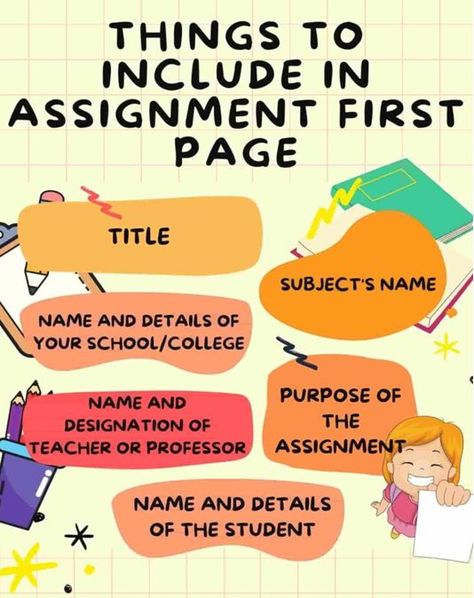 THINGS TO INCLUDE IN ASSIGNMENT FIRST PAGE

TITLE

SUBJECT'S NAME

NAME AND DETAILS OF YOUR SCHOOL/COLLEGE

NAME AND DESIGNATION OF TEACHER OR PROFESSOR

PURPOSE OF THE ASSIGNMENT

NAME AND DETAILS OF THE STUDENT